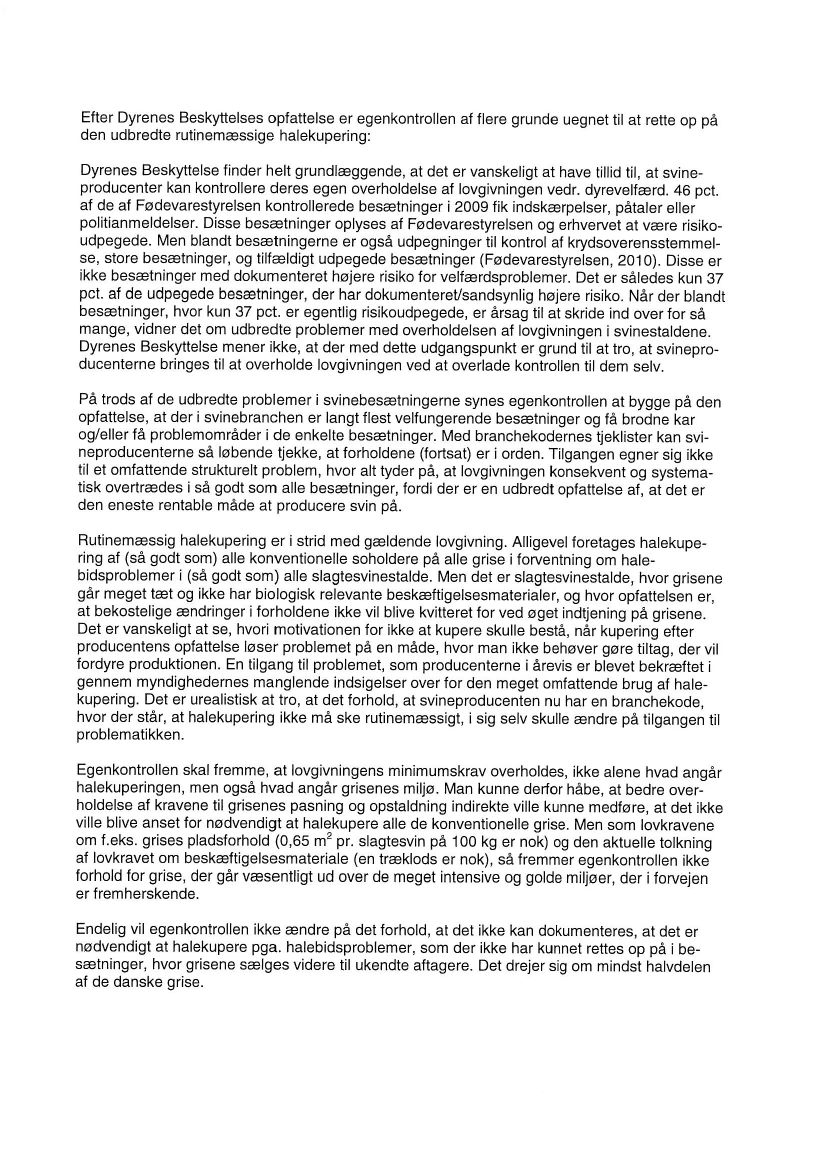 Efter Dyrenes Beskyttelses opfattelse er egenkontrollen af flere grunde uegnet til at rette op på den udbredte rutinemæssige halekupering:

Dyrenes Beskyttelse finder helt grundlæggende, at det er vanskeligt at have tillid til, at svineproducenter kan kontrollere deres egen overholdelse af lovgivningen vedr. dyrevelfærd. 46 pct. af de af Fødevarestyrelsen kontrollerede besætninger i 2009 fik indskærpelser, påtaler eller politianmeldelser. Disse besætninger oplyses af Fødevarestyrelsen og erhvervet at være risikoudpegede. Men blandt besætningerne er også udpegninger til kontrol af krydsoverensstemmelse, store besætninger, og tilfældigt udpegede besætninger (Fødevarestyrelsen, 2010). Disse er ikke besætninger med dokumenteret højere risiko for velfærdsproblemer. Det er således kun 37 pct. af de udpegede besætninger, der har dokumenteret/sandsynlig højere risiko. Når der blandt besætninger, hvor kun 37 pct. er egentlig risikoudpegede, er årsag til at skride ind over for så mange, vidner det om udbredte problemer med overholdelsen af lovgivningen i svinestaldene. Dyrenes Beskyttelse mener ikke, at der med dette udgangspunkt er grund til at tro, at svineproducenterne bringes til at overholde lovgivningen ved at overlade kontrollen til dem selv.

På trods af de udbredte problemer i svinebesætningerne synes egenkontrollen at bygge på den opfattelse, at der i svinebranchen er langt flest velfungerende besætninger og få brodne kar og/eller få problemområder i de enkelte besætninger. Med branchekodernes tjeklister kan svineproducenterne så løbende tjekke, at forholdene (fortsat) er i orden. Tilgangen egner sig ikke til et omfattende strukturelt problem, hvor alt tyder på, at lovgivningen konsekvent og systematisk overtrædes i så godt som alle besætninger, fordi der er en udbredt opfattelse af, at det er den eneste rentable måde at producere svin på.

Rutinemæssig halekupering er i strid med gældende lovgivning. Alligevel foretages halekupering af (så godt som) alle konventionelle soholdere på alle grise i forventning om halebidsproblemer i (så godt som) alle slagtesvinestalde. Men det er slagtesvinestalde, hvor grisene går meget tæt og ikke har biologisk relevante beskæftigelsesmaterialer, og hvor opfattelsen er, at bekostelige ændringer i forholdene ikke vil blive kvitteret for ved øget indtjening på grisene. Det er vanskeligt at se, hvori motivationen for ikke at kupere skulle bestå, når kupering efter producentens opfattelse løser problemet på en måde, hvor man ikke behøver gøre tiltag, der vil fordyre produktionen. En tilgang til problemet, som producenterne i årevis er blevet bekræftet i gennem myndighedernes manglende indsigelser over for den meget omfattende brug af halekupering. Det er urealistisk at tro, at det forhold, at svineproducenten nu har en branchekode, hvor der står, at halekupering ikke må ske rutinemæssigt, i sig selv skulle ændre på tilgangen til problematikken.

Egenkontrollen skal fremme, at lovgivningens minimumskrav overholdes, ikke alene hvad angår halekuperingen, men også hvad angår grisenes miljø. Man kunne derfor håbe, at bedre overholdelse af kravene til grisenes pasning og opstaldning indirekte ville kunne medføre, at det ikke ville blive anset for nødvendigt at halekupere alle de konventionelle grise. Men som lovkravene om f.eks. grises pladsforhold (0,65 $m^2$ pr. slagtesvin på 100 kg er nok) og den aktuelle tolkning af lovkravet om beskæftigelsesmateriale (en træklods er nok), så fremmer egenkontrollen ikke forhold for grise, der går væsentligt ud over de meget intensive og golde miljøer, der i forvejen er fremherskende.

Endelig vil egenkontrollen ikke ændre på det forhold, at det ikke kan dokumenteres, at det er nødvendigt at halekupere pga. halebidsproblemer, som der ikke har kunnet rettes op på i besætninger, hvor grisene sælges videre til ukendte aftagere. Det drejer sig om mindst halvdelen af de danske grise.